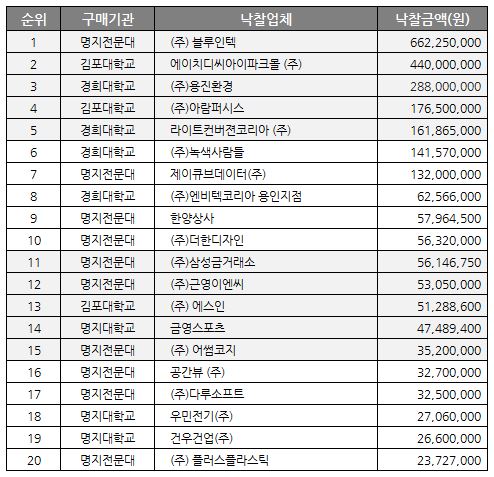 | 순위 | 구매기관 | 낙찰업체 | 낙찰금액(원) |
|---|---|---|---|
| 1 | 명지전문대 | (주) 블루인텍 | 662,250,000 |
| 2 | 김포대학교 | 에이치디씨아이파크몰 (주) | 440,000,000 |
| 3 | 경희대학교 | (주)용진환경 | 288,000,000 |
| 4 | 김포대학교 | (주)아람퍼시스 | 176,500,000 |
| 5 | 경희대학교 | 라이트컨버젼코리아 (주) | 161,865,000 |
| 6 | 경희대학교 | (주)녹색사람들 | 141,570,000 |
| 7 | 명지전문대 | 제이큐브데이터(주) | 132,000,000 |
| 8 | 경희대학교 | (주)엔비텍코리아 용인지점 | 62,566,000 |
| 9 | 명지전문대 | 한양상사 | 57,964,500 |
| 10 | 명지전문대 | (주)더한디자인 | 56,320,000 |
| 11 | 명지전문대 | (주)삼성금거래소 | 56,146,750 |
| 12 | 명지전문대 | (주)근영이엔씨 | 53,050,000 |
| 13 | 김포대학교 | (주) 에스인 | 51,288,600 |
| 14 | 명지대학교 | 금영스포츠 | 47,489,400 |
| 15 | 명지전문대 | (주) 어썸코지 | 35,200,000 |
| 16 | 명지전문대 | 공간뷰 (주) | 32,700,000 |
| 17 | 명지전문대 | (주)다루소프트 | 32,500,000 |
| 18 | 명지대학교 | 우민전기(주) | 27,060,000 |
| 19 | 명지대학교 | 건우건업(주) | 26,600,000 |
| 20 | 명지전문대 | (주) 플러스플라스틱 | 23,727,000 |